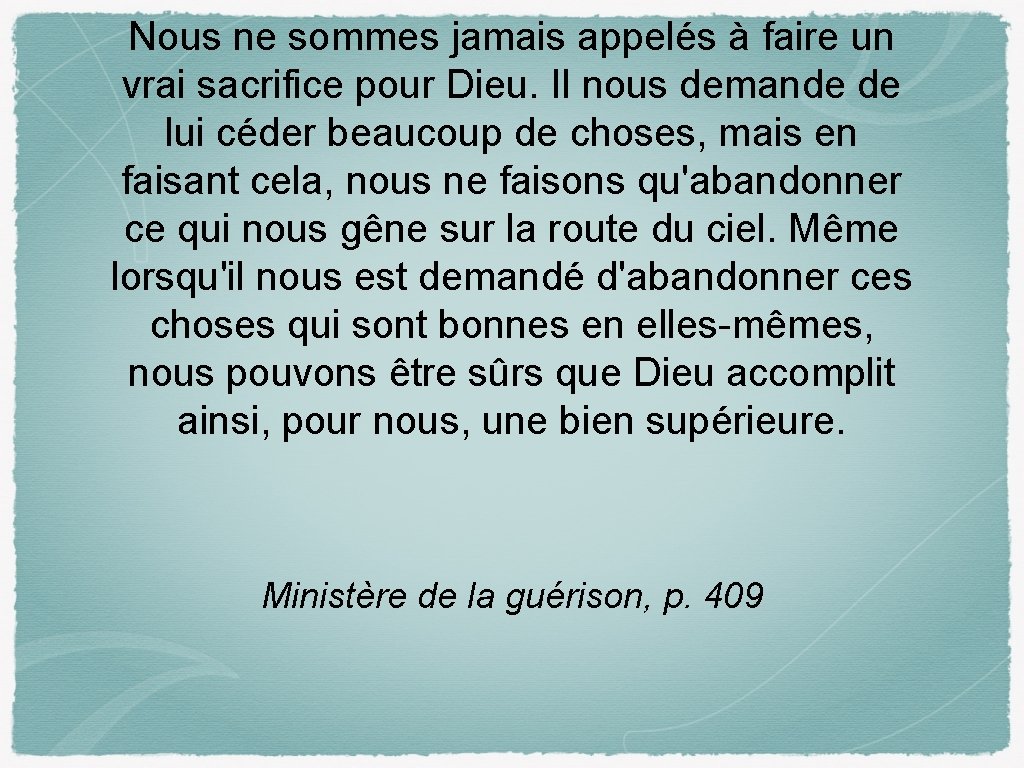 Nous ne sommes jamais appelés à faire un vrai sacrifice pour Dieu. Il nous demande de lui céder beaucoup de choses, mais en faisant cela, nous ne faisons qu'abandonner ce qui nous gêne sur la route du ciel. Même lorsqu'il nous est demandé d'abandonner ces choses qui sont bonnes en elles-mêmes, nous pouvons être sûrs que Dieu accomplit ainsi, pour nous, une bien supérieure.

Ministère de la guérison, p. 409